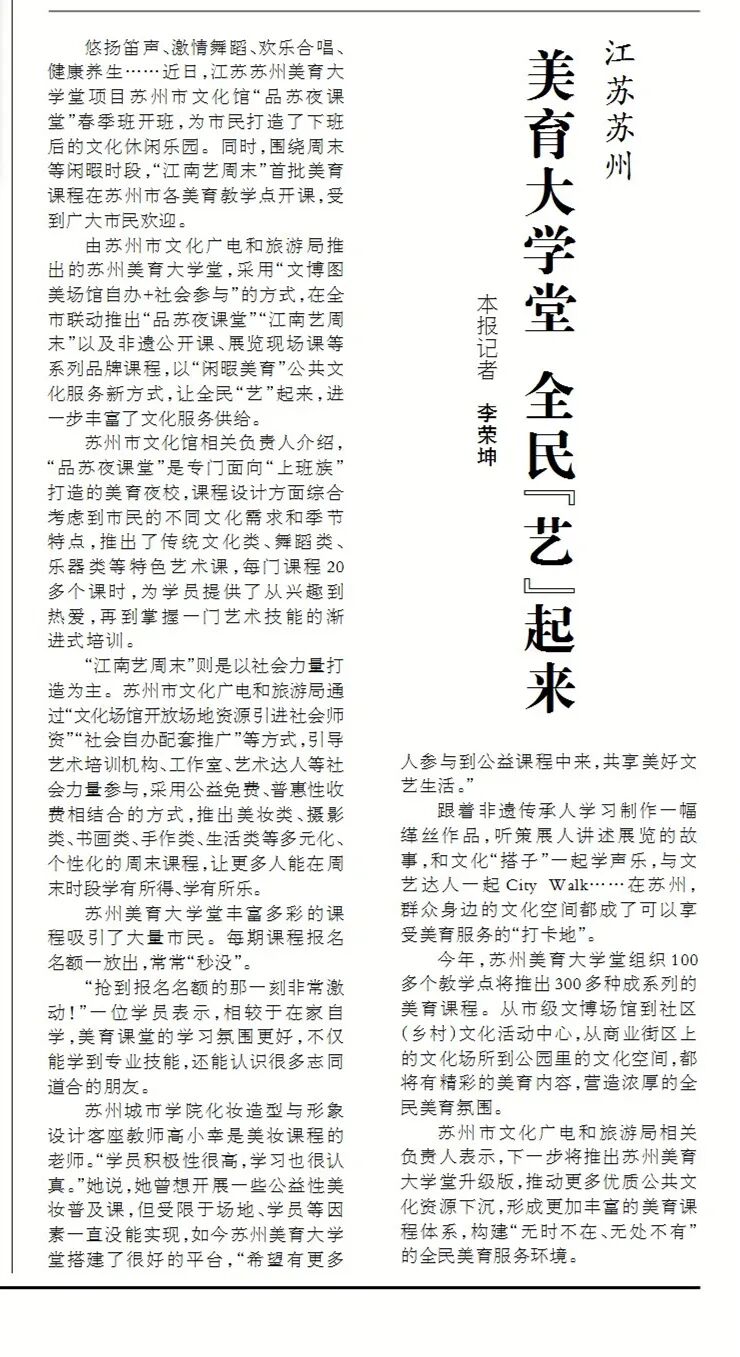 江苏苏州

美育大学堂 全民『艺』起来

本报记者 李荣坤

悠扬笛声、激情舞蹈、欢乐合唱、健康养生……近日，江苏苏州美育大学堂项目苏州市文化馆“品苏夜课堂”春季班开班，为市民打造了下班后的文化休闲乐园。同时，围绕周末等闲暇时段，“江南艺周末”首批美育课程在苏州市各美育教学点开课，受到广大市民欢迎。

由苏州市文化广电和旅游局推出的苏州美育大学堂，采用“文博图美场馆自办+社会参与”的方式，在全市联动推出“品苏夜课堂”“江南艺周末”以及非遗公开课、展览现场课等系列品牌课程，以“闲暇美育”公共文化服务新方式，让全民“艺”起来，进一步丰富了文化服务供给。

苏州市文化馆相关负责人介绍，“品苏夜课堂”是专门面向“上班族”打造的美育夜校，课程设计方面综合考虑到市民的不同文化需求和季节特点，推出了传统文化类、舞蹈类、乐器类等特色艺术课，每门课程20多个课时，为学员提供了从兴趣到热爱，再到掌握一门艺术技能的渐进式培训。

“江南艺周末”则是以社会力量打造为主。苏州市文化广电和旅游局通过“文化场馆开放场地资源引进社会师资”“社会自办配套推广”等方式，引导艺术培训机构、工作室、艺术达人等社会力量参与，采用公益免费、普惠性收费相结合的方式，推出美妆类、摄影类、书画类、手作类、生活类等多元化、个性化的周末课程，让更多人能在周末时段学有所得、学有所乐。

苏州美育大学堂丰富多彩的课程吸引了大量市民。每期课程报名名额一放出，常常“秒没”。

“抢到报名名额的那一刻非常激动！”一位学员表示，相较于在家自学，美育课堂的学习氛围更好，不仅能学到专业技能，还能认识很多志同道合的朋友。

苏州城市学院化妆造型与形象设计客座教师高小幸是美妆课程的老师。“学员积极性很高，学习也很认真。”她说，她曾想开展一些公益性美妆普及课，但受限于场地、学员等因素一直没能实现，如今苏州美育大学堂搭建了很好的平台，“希望有更多人参与到公益课程中来，共享美好文艺生活。”

跟着非遗传承人学习制作一幅缂丝作品，听策展人讲述展览的故事，和文化“搭子”一起学声乐，与文艺达人一起City Walk……在苏州，群众身边的文化空间都成了可以享受美育服务的“打卡地”。

今年，苏州美育大学堂组织100多个教学点将推出300多种成系列的美育课程。从市级文博场馆到社区（乡村）文化活动中心，从商业街区上的文化场所到公园里的文化空间，都将有精彩的美育内容，营造浓厚的全民美育氛围。

苏州市文化广电和旅游局相关负责人表示，下一步将推出苏州美育大学堂升级版，推动更多优质公共文化资源下沉，形成更加丰富的美育课程体系，构建“无时不在、无处不有”的全民美育服务环境。